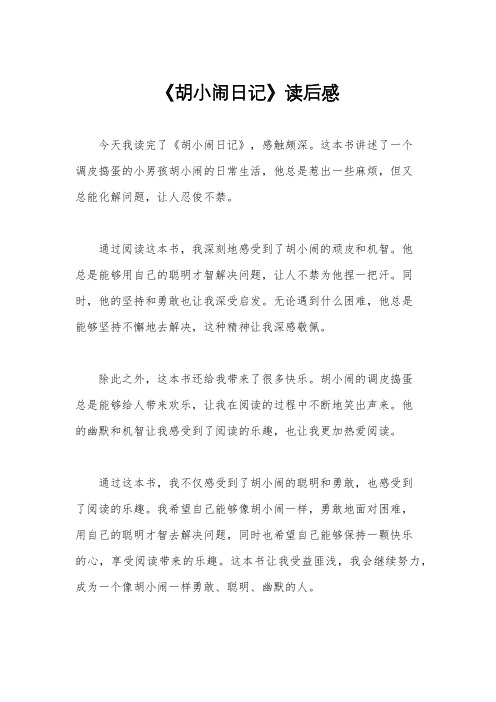 《胡小闹日记》读后感

今天我读完了《胡小闹日记》，感触颇深。这本书讲述了一个调皮捣蛋的小男孩胡小闹的日常生活，他总是惹出一些麻烦，但又总能化解问题，让人忍俊不禁。

通过阅读这本书，我深刻地感受到了胡小闹的顽皮和机智。他总是能够用自己的聪明才智解决问题，让人不禁为他捏一把汗。同时，他的坚持和勇敢也让我深受启发。无论遇到什么困难，他总是能够坚持不懈地去解决，这种精神让我深感敬佩。

除此之外，这本书还给我带来了很多快乐。胡小闹的调皮捣蛋总是能够给人带来欢乐，让我在阅读的过程中不断地笑出声来。他的幽默和机智让我感受到了阅读的乐趣，也让我更加热爱阅读。

通过这本书，我不仅感受到了胡小闹的聪明和勇敢，也感受到了阅读的乐趣。我希望自己能够像胡小闹一样，勇敢地面对困难，用自己的聪明才智去解决问题，同时也希望自己能够保持一颗快乐的心，享受阅读带来的乐趣。这本书让我受益匪浅，我会继续努力，成为一个像胡小闹一样勇敢、聪明、幽默的人。